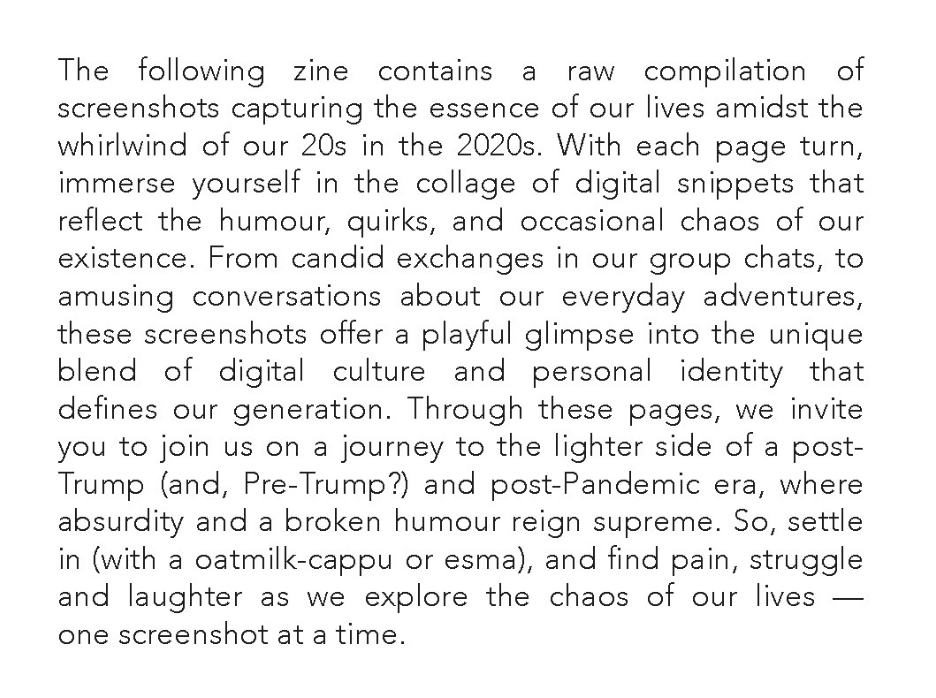 The following zine contains a raw compilation of screenshots capturing the essence of our lives amidst the whirlwind of our 20s in the 2020s. With each page turn, immerse yourself in the collage of digital snippets that reflect the humour, quirks, and occasional chaos of our existence. From candid exchanges in our group chats, to amusing conversations about our everyday adventures, these screenshots offer a playful glimpse into the unique blend of digital culture and personal identity that defines our generation. Through these pages, we invite you to join us on a journey to the lighter side of a post-Trump (and, Pre-Trump?) and post-Pandemic era, where absurdity and a broken humour reign supreme. So, settle in (with a oatmilk-cappu or esma), and find pain, struggle and laughter as we explore the chaos of our lives — one screenshot at a time.